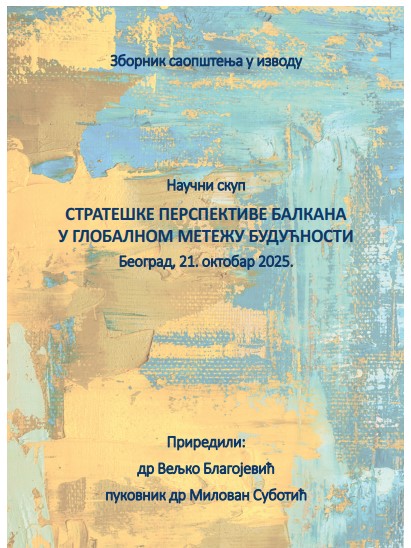 Зборник саопштења у изводу

Научни скуп

СТРАТЕШКЕ ПЕРСПЕКТИВЕ БАЛКАНА
У ГЛОБАЛНОМ МЕТЕЖУ БУДУЋНОСТИ

Београд, 21. октобар 2025.

Приредили:

др Вељко Благојевић

пуковник др Милован Суботић